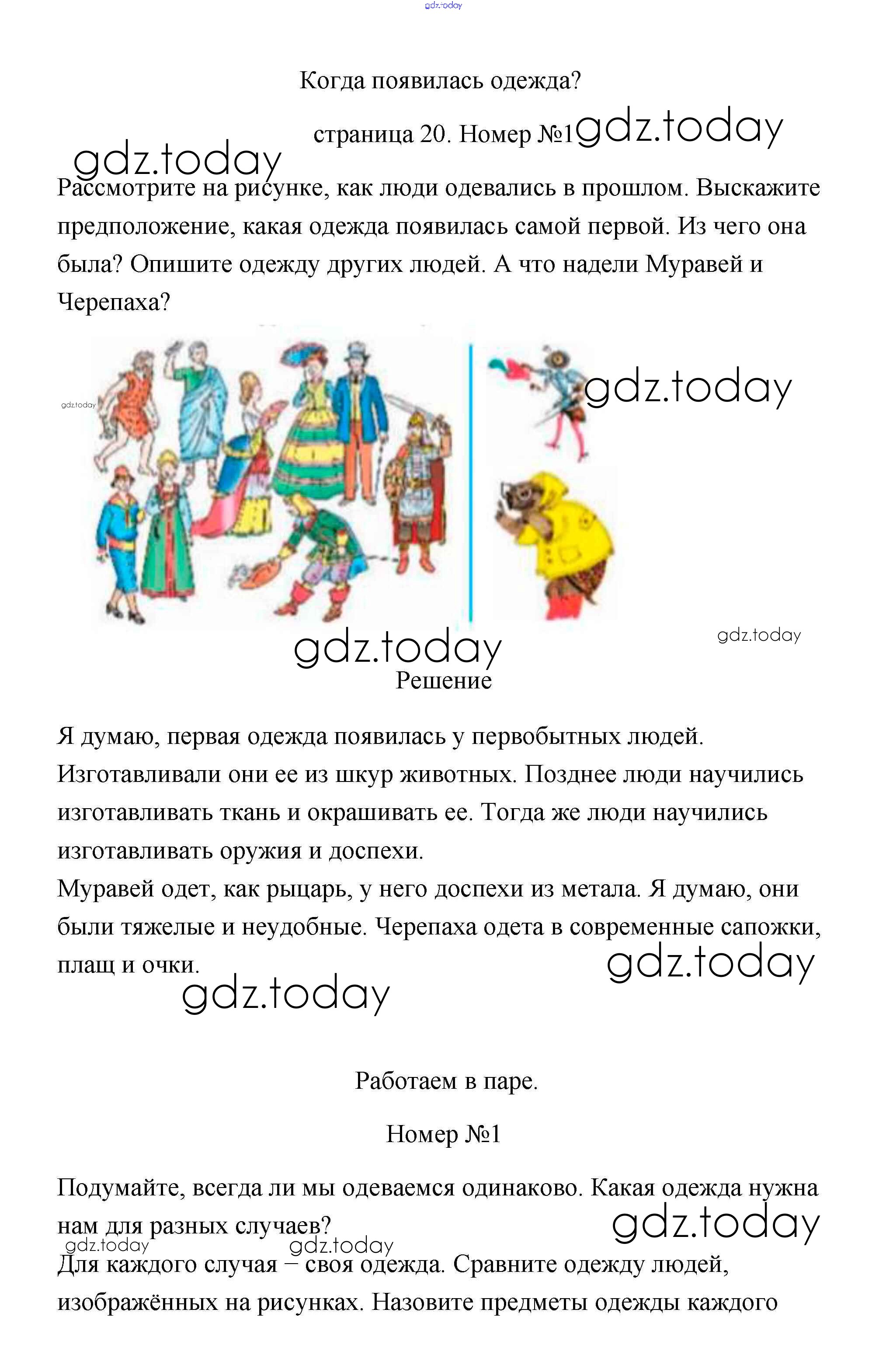 gdz.today

Когда появилась одежда?

страница 20. Номер №1 gdz.today

gdz.today

Рассмотрите на рисунке, как люди одевались в прошлом. Выскажите предположение, какая одежда появилась самой первой. Из чего она была? Опишите одежду других людей. А что надели Муравей и Черепаха?

gdz.today

gdz.today

gdz.today

gdz.today

Решение

Я думаю, первая одежда появилась у первобытных людей. Изготавливали они ее из шкур животных. Позднее люди научились изготавливать ткань и окрашивать ее. Тогда же люди научились изготавливать оружия и доспехи.
Муравей одет, как рыцарь, у него доспехи из метала. Я думаю, они были тяжелые и неудобные. Черепаха одета в современные сапожки, плащ и очки.

gdz.today

gdz.today

Работаем в паре.

Номер №1

Подумайте, всегда ли мы одеваемся одинаково. Какая одежда нужна нам для разных случаев?

gdz.today

gdz.today

gdz.today

Для каждого случая – своя одежда. Сравните одежду людей, изображённых на рисунках. Назовите предметы одежды каждого